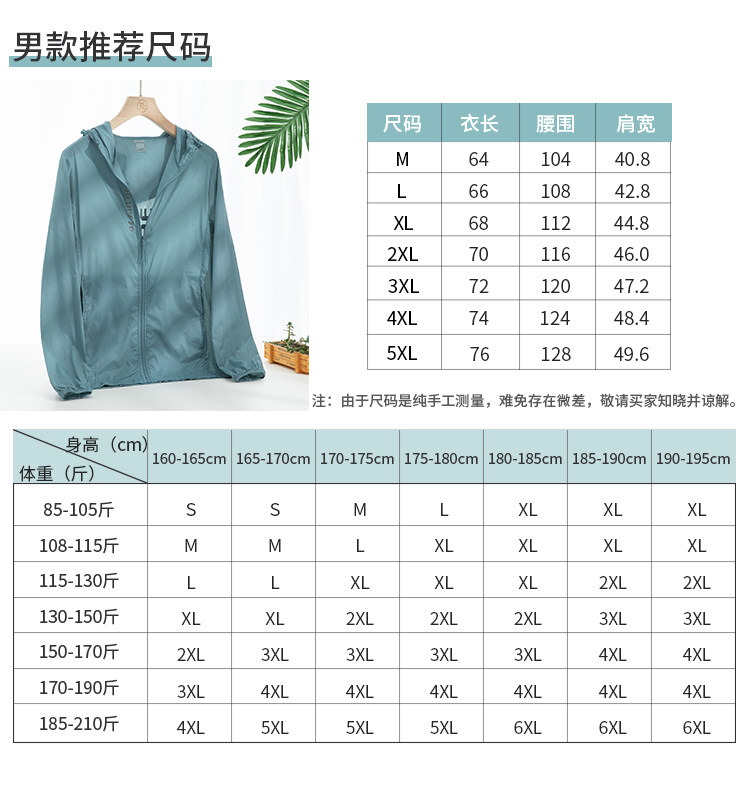 男款推荐尺码

| 尺码 | 衣长 | 腰围 | 肩宽 |
|---|---|---|---|
| M | 64 | 104 | 40.8 |
| L | 66 | 108 | 42.8 |
| XL | 68 | 112 | 44.8 |
| 2XL | 70 | 116 | 46.0 |
| 3XL | 72 | 120 | 47.2 |
| 4XL | 74 | 124 | 48.4 |
| 5XL | 76 | 128 | 49.6 |

注：由于尺码是纯手工测量，难免存在微差，敬请买家知晓并谅解。

| 身高（cm） 体重（斤） | 160-165cm | 165-170cm | 170-175cm | 175-180cm | 180-185cm | 185-190cm | 190-195cm |
|---|---|---|---|---|---|---|---|
| 85-105斤 | S | S | M | L | XL | XL | XL |
| 108-115斤 | M | M | L | XL | XL | XL | XL |
| 115-130斤 | L | L | XL | XL | XL | 2XL | 2XL |
| 130-150斤 | XL | XL | 2XL | 2XL | 2XL | 3XL | 3XL |
| 150-170斤 | 2XL | 3XL | 3XL | 3XL | 3XL | 4XL | 4XL |
| 170-190斤 | 3XL | 4XL | 4XL | 4XL | 4XL | 4XL | 4XL |
| 185-210斤 | 4XL | 5XL | 5XL | 5XL | 6XL | 6XL | 6XL |